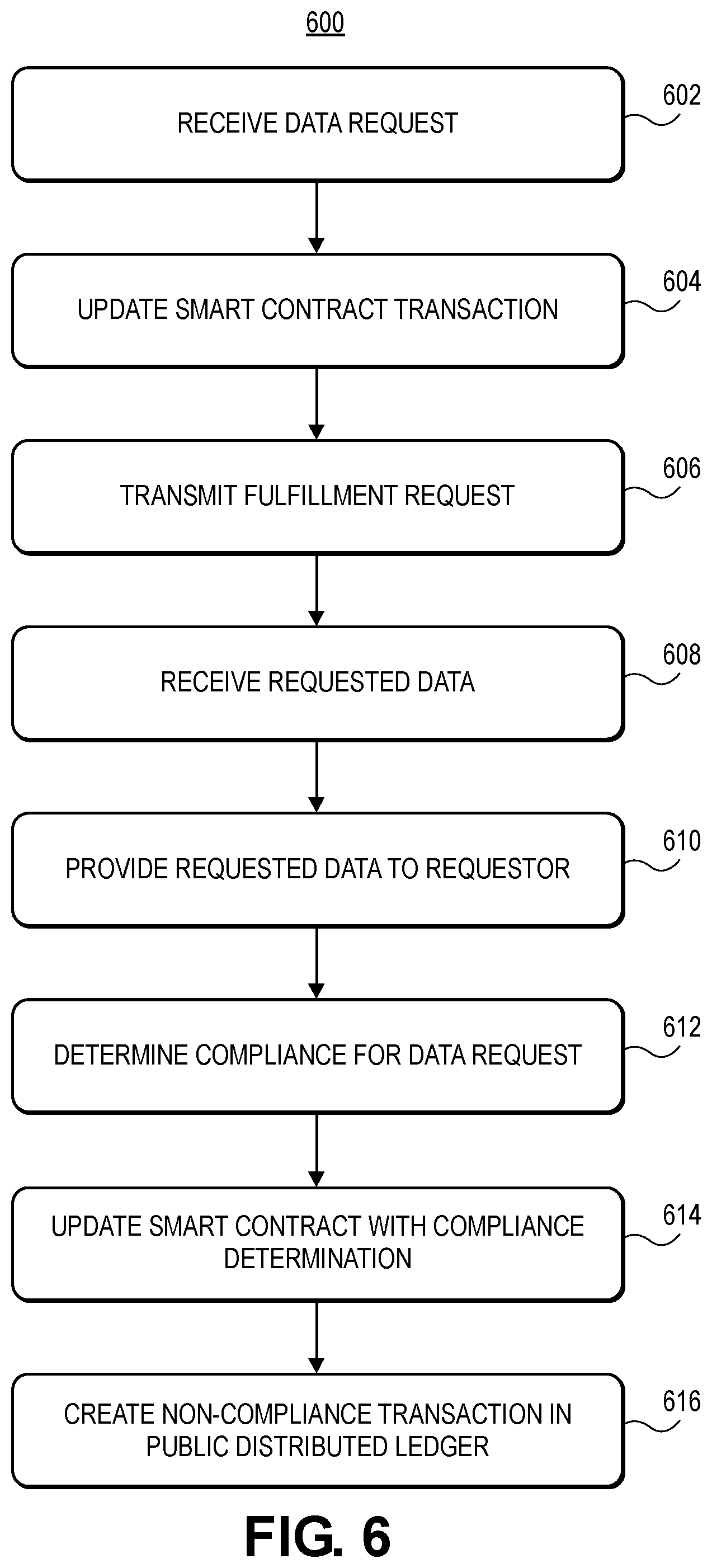 600

RECEIVE DATA REQUEST

602

UPDATE SMART CONTRACT TRANSACTION

604

TRANSMIT FULFILLMENT REQUEST

606

RECEIVE REQUESTED DATA

608

PROVIDE REQUESTED DATA TO REQUESTOR

610

DETERMINE COMPLIANCE FOR DATA REQUEST

612

UPDATE SMART CONTRACT WITH COMPLIANCE DETERMINATION

614

CREATE NON-COMPLIANCE TRANSACTION IN PUBLIC DISTRIBUTED LEDGER

616

FIG. 6